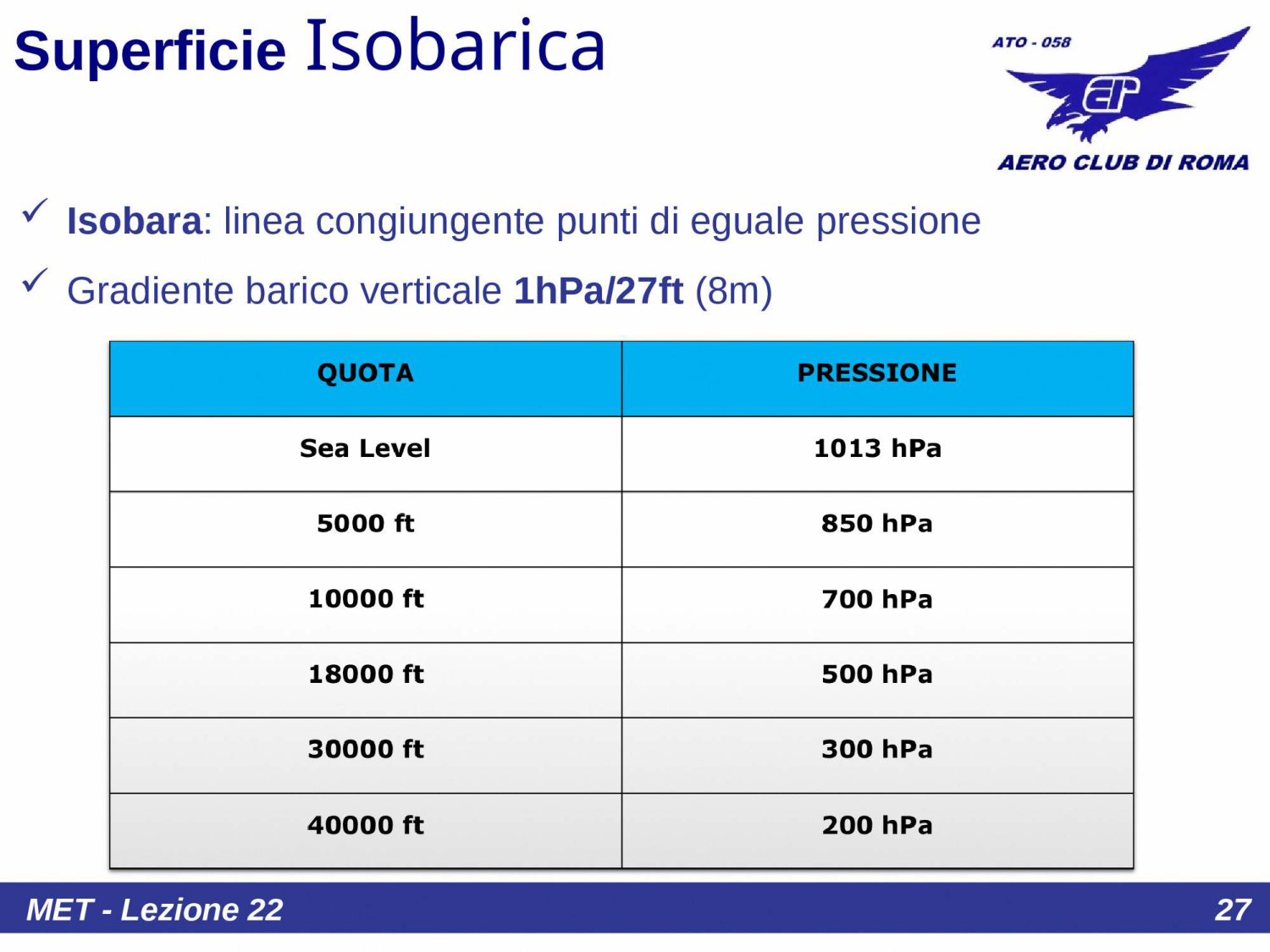 Superficie Isobarica

ATO - 058

AERO CLUB DI ROMA

✓ Isobara: linea congiungente punti di eguale pressione

✓ Gradiente barico verticale 1hPa/27ft (8m)

| QUOTA | PRESSIONE |
|---|---|
| Sea Level | 1013 hPa |
| 5000 ft | 850 hPa |
| 10000 ft | 700 hPa |
| 18000 ft | 500 hPa |
| 30000 ft | 300 hPa |
| 40000 ft | 200 hPa |

MET - Lezione 22

27